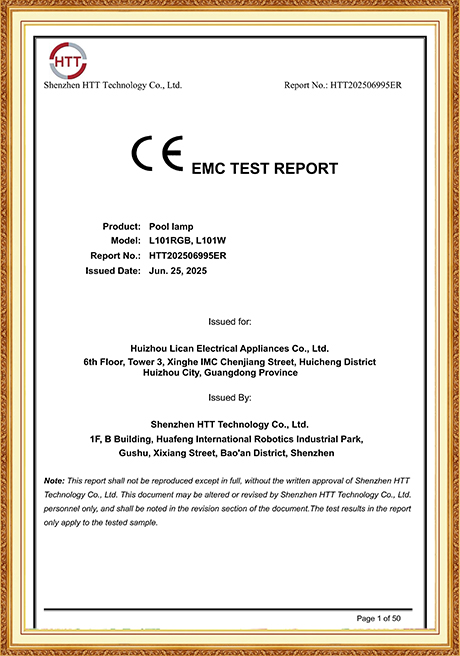 HTT

Shenzhen HTT Technology Co., Ltd.

Report No.: HTT202506995ER

CE EMC TEST REPORT

Product: Pool lamp
Model: L101RGB, L101W
Report No.: HTT202506995ER
Issued Date: Jun. 25, 2025

Issued for:

Huizhou Lican Electrical Appliances Co., Ltd.
6th Floor, Tower 3, Xinghe IMC Chenjiang Street, Huicheng District
Huizhou City, Guangdong Province

Issued By:

Shenzhen HTT Technology Co., Ltd.
1F, B Building, Huafeng International Robotics Industrial Park,
Gushu, Xixiang Street, Bao'an District, Shenzhen

Note: This report shall not be reproduced except in full, without the written approval of Shenzhen HTT Technology Co., Ltd. This document may be altered or revised by Shenzhen HTT Technology Co., Ltd. personnel only, and shall be noted in the revision section of the document.The test results in the report only apply to the tested sample.

Page 1 of 50